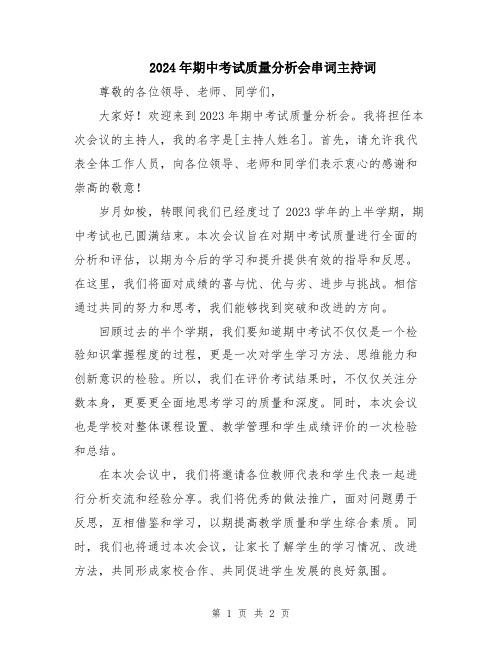 2024年期中考试质量分析会串词主持词

尊敬的各位领导、老师、同学们，

大家好！欢迎来到2023年期中考试质量分析会。我将担任本次会议的主持人，我的名字是[主持人姓名]。首先，请允许我代表全体工作人员，向各位领导、老师和同学们表示衷心的感谢和崇高的敬意！

岁月如梭，转眼间我们已经度过了2023学年的上半学期，期中考试也已圆满结束。本次会议旨在对期中考试质量进行全面的分析和评估，以期为今后的学习和提升提供有效的指导和反思。在这里，我们将面对成绩的喜与忧、优与劣、进步与挑战。相信通过共同的努力和思考，我们能够找到突破和改进的方向。

回顾过去的半个学期，我们要知道期中考试不仅仅是一个检验知识掌握程度的过程，更是一次对学生学习方法、思维能力和创新意识的检验。所以，我们在评价考试结果时，不仅仅关注分数本身，更要更全面地思考学习的质量和深度。同时，本次会议也是学校对整体课程设置、教学管理和学生成绩评价的一次检验和总结。

在本次会议中，我们将邀请各位教师代表和学生代表一起进行分析交流和经验分享。我们将优秀的做法推广，面对问题勇于反思，互相借鉴和学习，以期提高教学质量和学生综合素质。同时，我们也将通过本次会议，让家长了解学生的学习情况、改进方法，共同形成家校合作、共同促进学生发展的良好氛围。

第 1 页 共 2 页